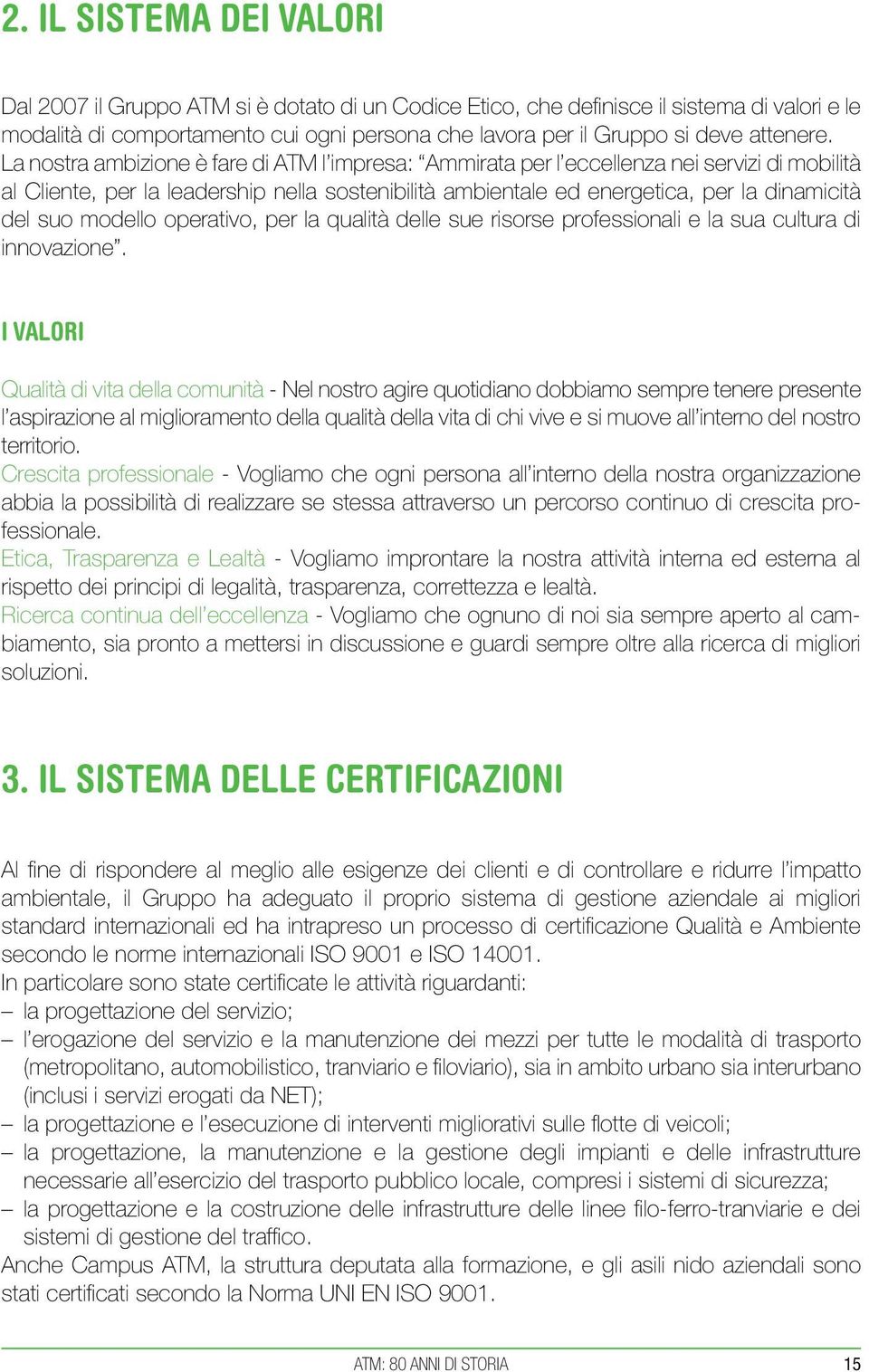 2. IL SISTEMA DEI VALORI

Dal 2007 il Gruppo ATM si è dotato di un Codice Etico, che definisce il sistema di valori e le modalità di comportamento cui ogni persona che lavora per il Gruppo si deve attenere.
La nostra ambizione è fare di ATM l'impresa: "Ammirata per l'eccellenza nei servizi di mobilità al Cliente, per la leadership nella sostenibilità ambientale ed energetica, per la dinamicità del suo modello operativo, per la qualità delle sue risorse professionali e la sua cultura di innovazione".

I VALORI

Qualità di vita della comunità - Nel nostro agire quotidiano dobbiamo sempre tenere presente l'aspirazione al miglioramento della qualità della vita di chi vive e si muove all'interno del nostro territorio.
Crescita professionale - Vogliamo che ogni persona all'interno della nostra organizzazione abbia la possibilità di realizzare se stessa attraverso un percorso continuo di crescita professionale.
Etica, Trasparenza e Lealtà - Vogliamo improntare la nostra attività interna ed esterna al rispetto dei principi di legalità, trasparenza, correttezza e lealtà.
Ricerca continua dell'eccellenza - Vogliamo che ognuno di noi sia sempre aperto al cambiamento, sia pronto a mettersi in discussione e guardi sempre oltre alla ricerca di migliori soluzioni.

3. IL SISTEMA DELLE CERTIFICAZIONI

Al fine di rispondere al meglio alle esigenze dei clienti e di controllare e ridurre l'impatto ambientale, il Gruppo ha adeguato il proprio sistema di gestione aziendale ai migliori standard internazionali ed ha intrapreso un processo di certificazione Qualità e Ambiente secondo le norme internazionali ISO 9001 e ISO 14001.
In particolare sono state certificate le attività riguardanti:
– la progettazione del servizio;
– l'erogazione del servizio e la manutenzione dei mezzi per tutte le modalità di trasporto (metropolitano, automobilistico, tranviario e filoviario), sia in ambito urbano sia interurbano (inclusi i servizi erogati da NET);
– la progettazione e l'esecuzione di interventi migliorativi sulle flotte di veicoli;
– la progettazione, la manutenzione e la gestione degli impianti e delle infrastrutture necessarie all'esercizio del trasporto pubblico locale, compresi i sistemi di sicurezza;
– la progettazione e la costruzione delle infrastrutture delle linee filo-ferro-tranviarie e dei sistemi di gestione del traffico.
Anche Campus ATM, la struttura deputata alla formazione, e gli asili nido aziendali sono stati certificati secondo la Norma UNI EN ISO 9001.

ATM: 80 ANNI DI STORIA 15